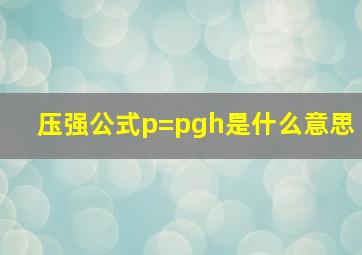 压强公式p=pgh是什么意思